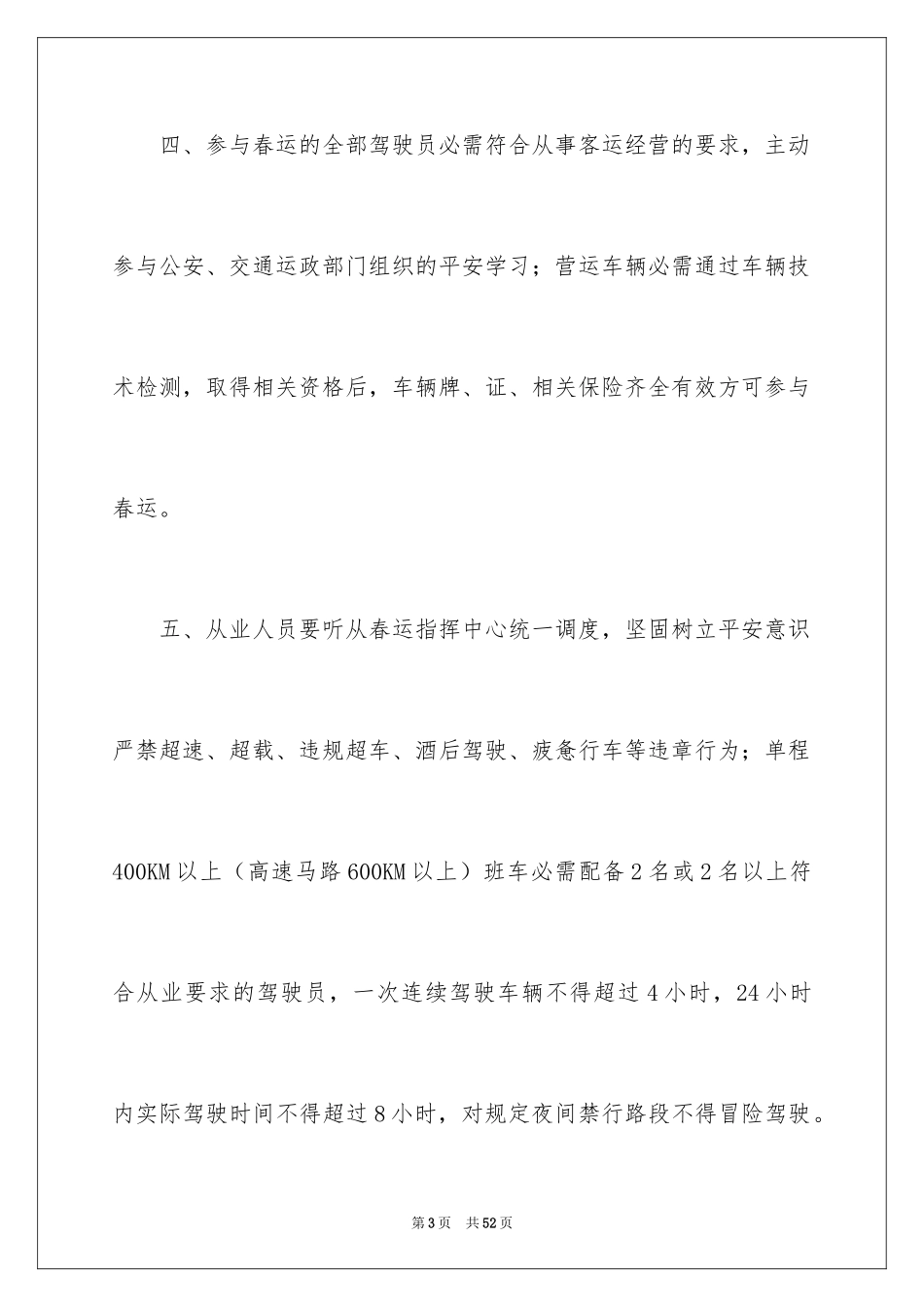 四、参与春运的全部驾驶员必需符合从事客运经营的要求，主动参与公安、交通运政部门组织的平安学习；营运车辆必需通过车辆技术检测，取得相关资格后，车辆牌、证、相关保险齐全有效方可参与春运。

五、从业人员要听从春运指挥中心统一调度，坚固树立平安意识严禁超速、超载、违规超车、酒后驾驶、疲惫行车等违章行为；单程400KM以上（高速马路600KM以上）班车必需配备2名或2名以上符合从业要求的驾驶员，一次连续驾驶车辆不得超过4小时，24小时内实际驾驶时间不得超过8小时，对规定夜间禁行路段不得冒险驾驶。

第3页 共52页